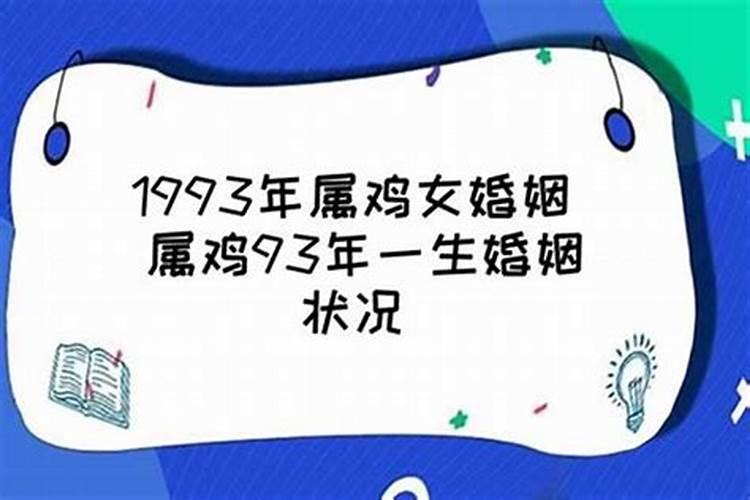 1993年属鸡女婚姻 属鸡93年一生婚姻状况